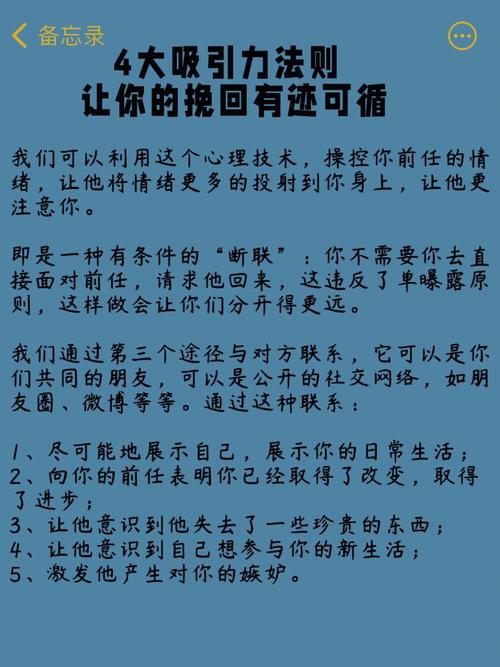 备忘录

4大吸引力法则
让你的挽回有迹可循

我们可以利用这个心理技术，操控你前任的情绪，让他将情绪更多的投射到你身上，让他更注意你。

即是一种有条件的“断联”：你不需要你去直接面对前任，请求他回来，这违反了单曝露原则，这样做会让你们分开得更远。

我们通过第三个途径与对方联系，它可以是你们共同的朋友，可以是公开的社交网络，如朋友圈、微博等等。通过这种联系：

1、尽可能地展示自己，展示你的日常生活；
2、向你的前任表明你已经取得了改变，取得了进步；
3、让他意识到他失去了一些珍贵的东西；
4、让他意识到自己想参与你的新生活；
5、激发他产生对你的嫉妒。